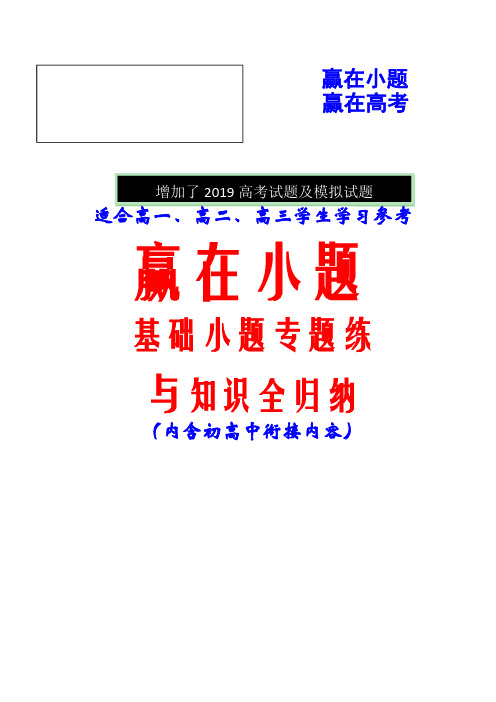 赢在小题
赢在高考

增加了 2019 高考试题及模拟试题

适合高一、高二、高三学生学习参考

赢在小题

基础小题专题练

与知识全归纳

（内含初高中衔接内容）